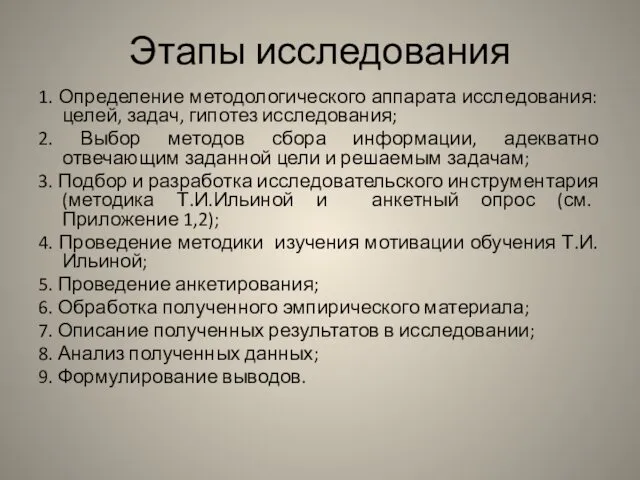 Этапы исследования

1. Определение методологического аппарата исследования: целей, задач, гипотез исследования;

2. Выбор методов сбора информации, адекватно отвечающим заданной цели и решаемым задачам;

3. Подбор и разработка исследовательского инструментария (методика Т.И.Ильиной и анкетный опрос (см. Приложение 1,2);

4. Проведение методики изучения мотивации обучения Т.И. Ильиной;

5. Проведение анкетирования;

6. Обработка полученного эмпирического материала;

7. Описание полученных результатов в исследовании;

8. Анализ полученных данных;

9. Формулирование выводов.